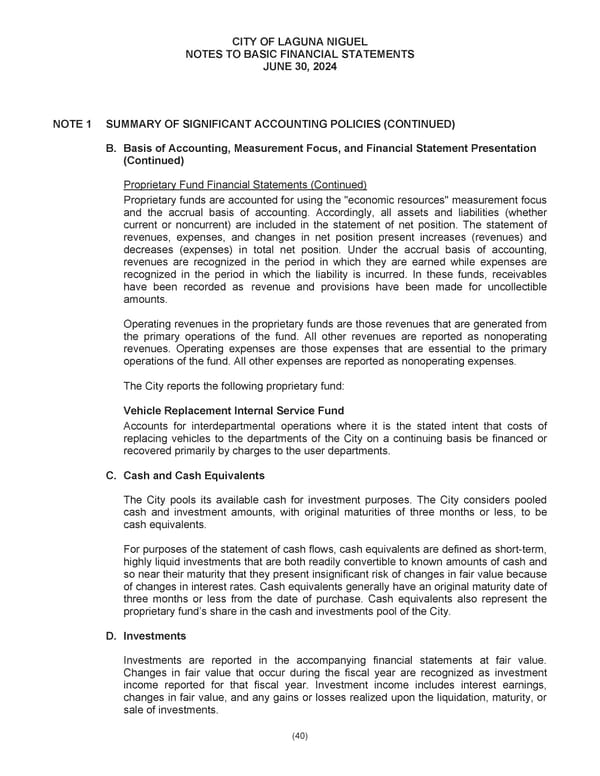 CITY OF LAGUNA NIGUEL
NOTES TO BASIC FINANCIAL STATEMENTS
JUNE 30, 2024

NOTE 1 SUMMARY OF SIGNIFICANT ACCOUNTING POLICIES (CONTINUED)

B. Basis of Accounting, Measurement Focus, and Financial Statement Presentation (Continued)

Proprietary Fund Financial Statements (Continued)
Proprietary funds are accounted for using the "economic resources" measurement focus and the accrual basis of accounting. Accordingly, all assets and liabilities (whether current or noncurrent) are included in the statement of net position. The statement of revenues, expenses, and changes in net position present increases (revenues) and decreases (expenses) in total net position. Under the accrual basis of accounting, revenues are recognized in the period in which they are earned while expenses are recognized in the period in which the liability is incurred. In these funds, receivables have been recorded as revenue and provisions have been made for uncollectible amounts.

Operating revenues in the proprietary funds are those revenues that are generated from the primary operations of the fund. All other revenues are reported as nonoperating revenues. Operating expenses are those expenses that are essential to the primary operations of the fund. All other expenses are reported as nonoperating expenses.

The City reports the following proprietary fund:

Vehicle Replacement Internal Service Fund
Accounts for interdepartmental operations where it is the stated intent that costs of replacing vehicles to the departments of the City on a continuing basis be financed or recovered primarily by charges to the user departments.

C. Cash and Cash Equivalents

The City pools its available cash for investment purposes. The City considers pooled cash and investment amounts, with original maturities of three months or less, to be cash equivalents.

For purposes of the statement of cash flows, cash equivalents are defined as short-term, highly liquid investments that are both readily convertible to known amounts of cash and so near their maturity that they present insignificant risk of changes in fair value because of changes in interest rates. Cash equivalents generally have an original maturity date of three months or less from the date of purchase. Cash equivalents also represent the proprietary fund's share in the cash and investments pool of the City.

D. Investments

Investments are reported in the accompanying financial statements at fair value. Changes in fair value that occur during the fiscal year are recognized as investment income reported for that fiscal year. Investment income includes interest earnings, changes in fair value, and any gains or losses realized upon the liquidation, maturity, or sale of investments.

(40)